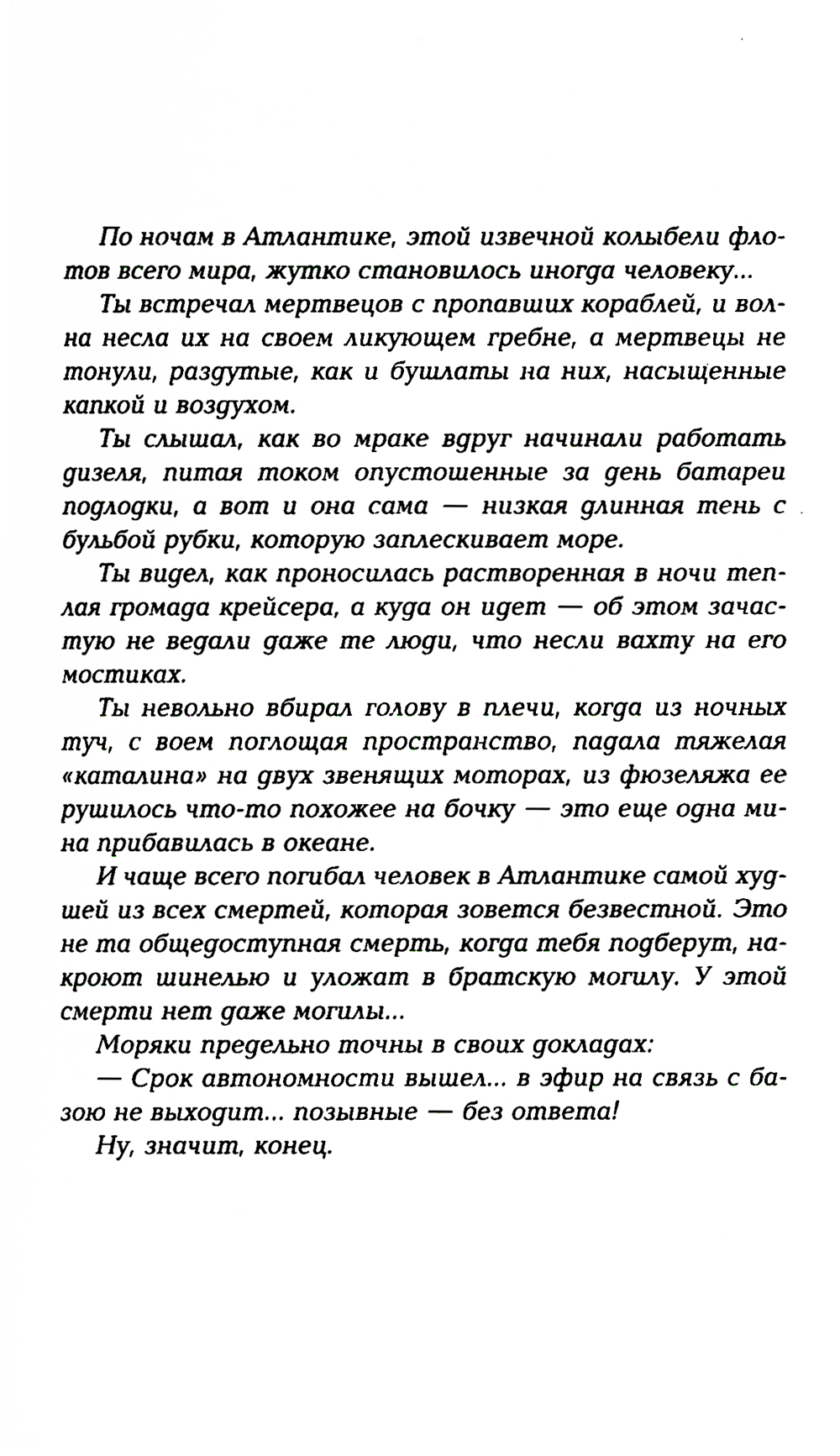 По ночам в Атлантике, этой извечной колыбели флотов всего мира, жутко становилось иногда человеку...

Ты встречал мертвецов с пропавших кораблей, и волна несла их на своем ликующем гребне, а мертвецы не тонули, раздутые, как и бушлаты на них, насыщенные капкой и воздухом.

Ты слышал, как во мраке вдруг начинали работать дизеля, питая током опустошенные за день батареи подлодки, а вот и она сама — низкая длинная тень с бульбой рубки, которую заплескивает море.

Ты видел, как проносилась растворенная в ночи теплая громада крейсера, а куда он идет — об этом зачастую не ведали даже те люди, что несли вахту на его мостиках.

Ты невольно вбирал голову в плечи, когда из ночных туч, с воем поглощая пространство, падала тяжелая «каталина» на двух звенящих моторах, из фюзеляжа ее рушилось что-то похожее на бочку — это еще одна мина прибавилась в океане.

И чаще всего погибал человек в Атлантике самой худшей из всех смертей, которая зовется безвестной. Это не та общедоступная смерть, когда тебя подберут, накроют шинелью и уложат в братскую могилу. У этой смерти нет даже могилы...

Моряки предельно точны в своих докладах:

— Срок автономности вышел... в эфир на связь с базою не выходит... позывные — без ответа!

Ну, значит, конец.